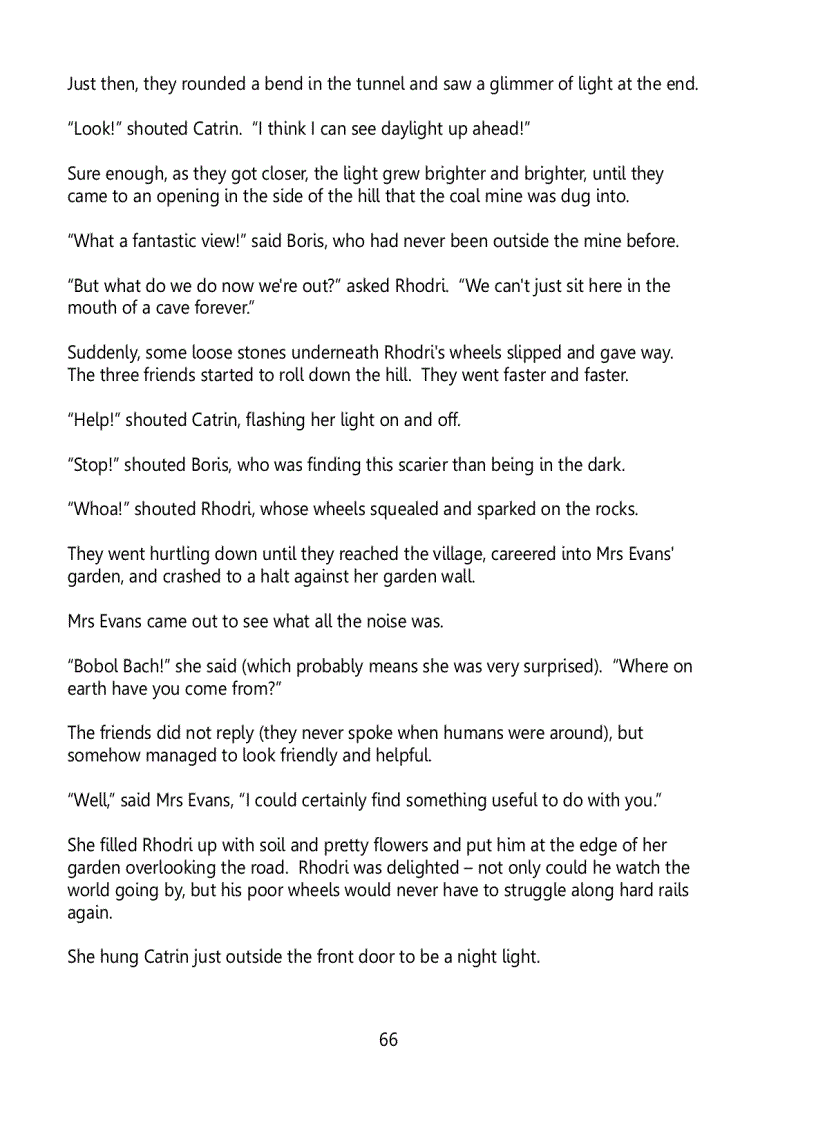 Just then, they rounded a bend in the tunnel and saw a glimmer of light at the end.

“Look!” shouted Catrin. “I think I can see daylight up ahead!”

Sure enough, as they got closer, the light grew brighter and brighter, until they came to an opening in the side of the hill that the coal mine was dug into.

“What a fantastic view!” said Boris, who had never been outside the mine before.

“But what do we do now we're out?” asked Rhodri. “We can't just sit here in the mouth of a cave forever.”

Suddenly, some loose stones underneath Rhodri's wheels slipped and gave way. The three friends started to roll down the hill. They went faster and faster.

“Help!” shouted Catrin, flashing her light on and off.

“Stop!” shouted Boris, who was finding this scarier than being in the dark.

“Whoa!” shouted Rhodri, whose wheels squealed and sparked on the rocks.

They went hurtling down until they reached the village, careered into Mrs Evans' garden, and crashed to a halt against her garden wall.

Mrs Evans came out to see what all the noise was.

“Bobol Bach!” she said (which probably means she was very surprised). “Where on earth have you come from?”

The friends did not reply (they never spoke when humans were around), but somehow managed to look friendly and helpful.

“Well,” said Mrs Evans, “I could certainly find something useful to do with you.”

She filled Rhodri up with soil and pretty flowers and put him at the edge of her garden overlooking the road. Rhodri was delighted – not only could he watch the world going by, but his poor wheels would never have to struggle along hard rails again.

She hung Catrin just outside the front door to be a night light.

66